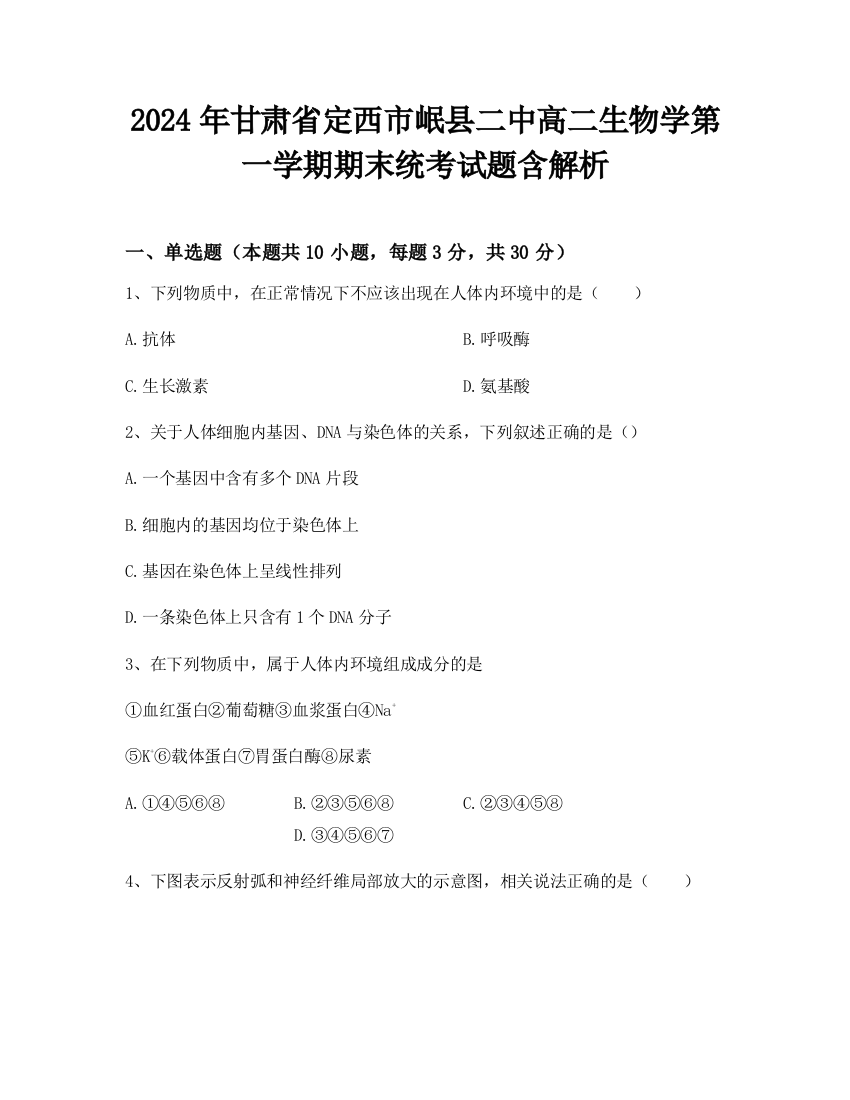 2024年甘肃省定西市岷县二中高二生物学第一学期期末统考试题含解析

一、单选题（本题共10小题，每题3分，共30分）

1、下列物质中，在正常情况下不应该出现在人体内环境中的是（　　）

A.抗体

B.呼吸酶

C.生长激素

D.氨基酸

2、关于人体细胞内基因、DNA与染色体的关系，下列叙述正确的是（）

A.一个基因中含有多个DNA片段

B.细胞内的基因均位于染色体上

C.基因在染色体上呈线性排列

D.一条染色体上只含有1个DNA分子

3、在下列物质中，属于人体内环境组成成分的是

①血红蛋白②葡萄糖③血浆蛋白④$Na^+$

⑤$K^+$⑥载体蛋白⑦胃蛋白酶⑧尿素

A.①④⑤⑥⑧

B.②③⑤⑥⑧

C.②③④⑤⑧

D.③④⑤⑥⑦

4、下图表示反射弧和神经纤维局部放大的示意图，相关说法正确的是（　　）